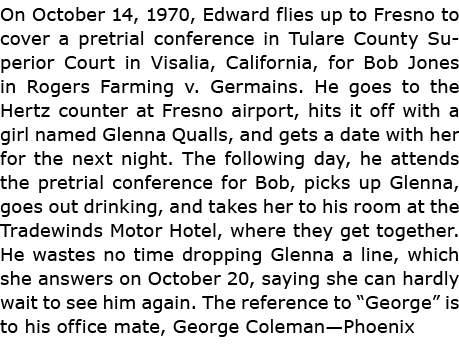 On October 14, 1970, Edward flies up to Fresno to cover a pretrial conference in Tulare County Superior Court in Visalia, California, for Bob Jones in Rogers Farming v. Germains. He goes to the Hertz counter at Fresno airport, hits it off with a girl named Glenna Qualls, and gets a date with her for the next night. The following day, he attends the pretrial conference for Bob, picks up Glenna, goes out drinking, and takes her to his room at the Tradewinds Motor Hotel, where they get together. He wastes no time dropping Glenna a line, which she answers on October 20, saying she can hardly wait to see him again. The reference to “George” is to his office mate, George Coleman—Phoenix